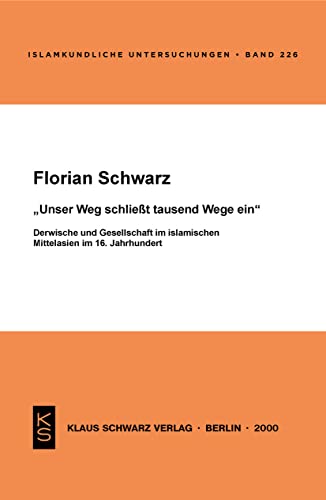 ISLAMKUNDLICHE UNTERSUCHUNGEN • BAND 226

Florian Schwarz

„Unser Weg schließt tausend Wege ein“

Derwische und Gesellschaft im islamischen Mittelasien im 16. Jahrhundert

KS

KLAUS SCHWARZ VERLAG • BERLIN • 2000